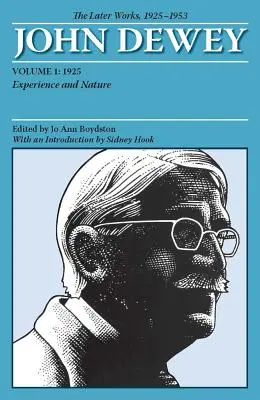 The Later Works, 1925–1953

JOHN DEWEY

VOLUME 1: 1925
Experience and Nature

Edited by Jo Ann Boydston
With an Introduction by Sidney Hook